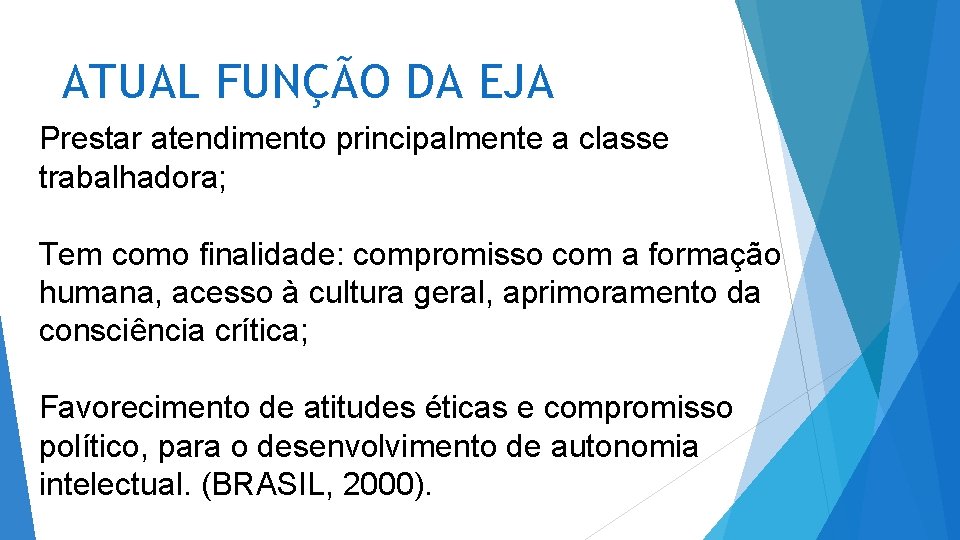 ATUAL FUNÇÃO DA EJA

Prestar atendimento principalmente a classe trabalhadora;

Tem como finalidade: compromisso com a formação humana, acesso à cultura geral, aprimoramento da consciência crítica;

Favorecimento de atitudes éticas e compromisso político, para o desenvolvimento de autonomia intelectual. (BRASIL, 2000).